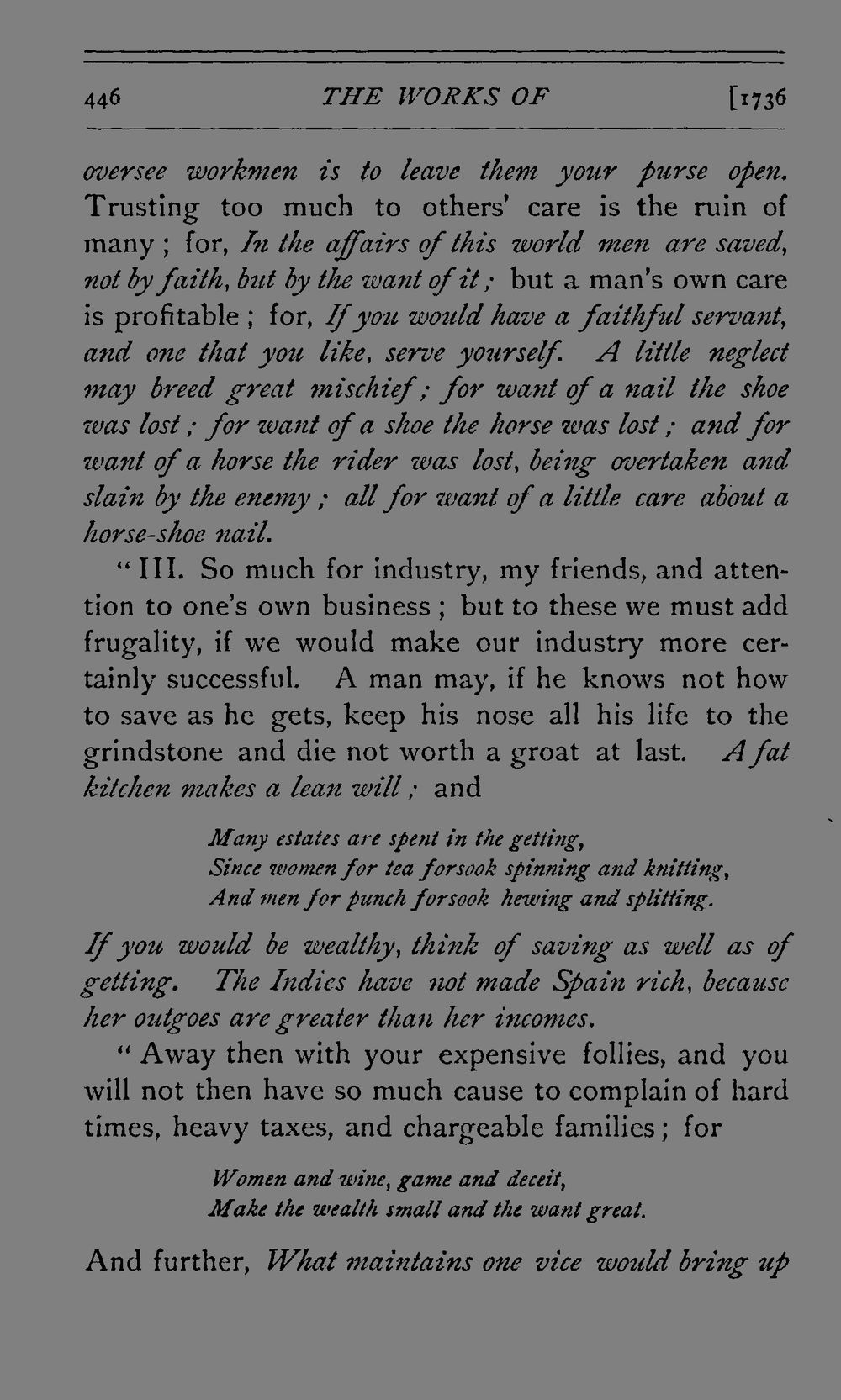 446 THE WORKS OF [1736

oversee workmen is to leave them your purse open. Trusting too much to others' care is the ruin of many; for, In the affairs of this world men are saved, not by faith, but by the want of it; but a man's own care is profitable; for, If you would have a faithful servant, and one that you like, serve yourself. A little neglect may breed great mischief; for want of a nail the shoe was lost; for want of a shoe the horse was lost; and for want of a horse the rider was lost, being overtaken and slain by the enemy; all for want of a little care about a horse-shoe nail.

"III. So much for industry, my friends, and attention to one's own business; but to these we must add frugality, if we would make our industry more certainly successful. A man may, if he knows not how to save as he gets, keep his nose all his life to the grindstone and die not worth a groat at last. A fat kitchen makes a lean will; and

Many estates are spent in the getting,
Since women for tea forsook spinning and knitting,
And men for punch forsook hewing and splitting.

If you would be wealthy, think of saving as well as of getting. The Indies have not made Spain rich, because her outgoes are greater than her incomes.

"Away then with your expensive follies, and you will not then have so much cause to complain of hard times, heavy taxes, and chargeable families; for

Women and wine, game and deceit,
Make the wealth small and the want great.

And further, What maintains one vice would bring up